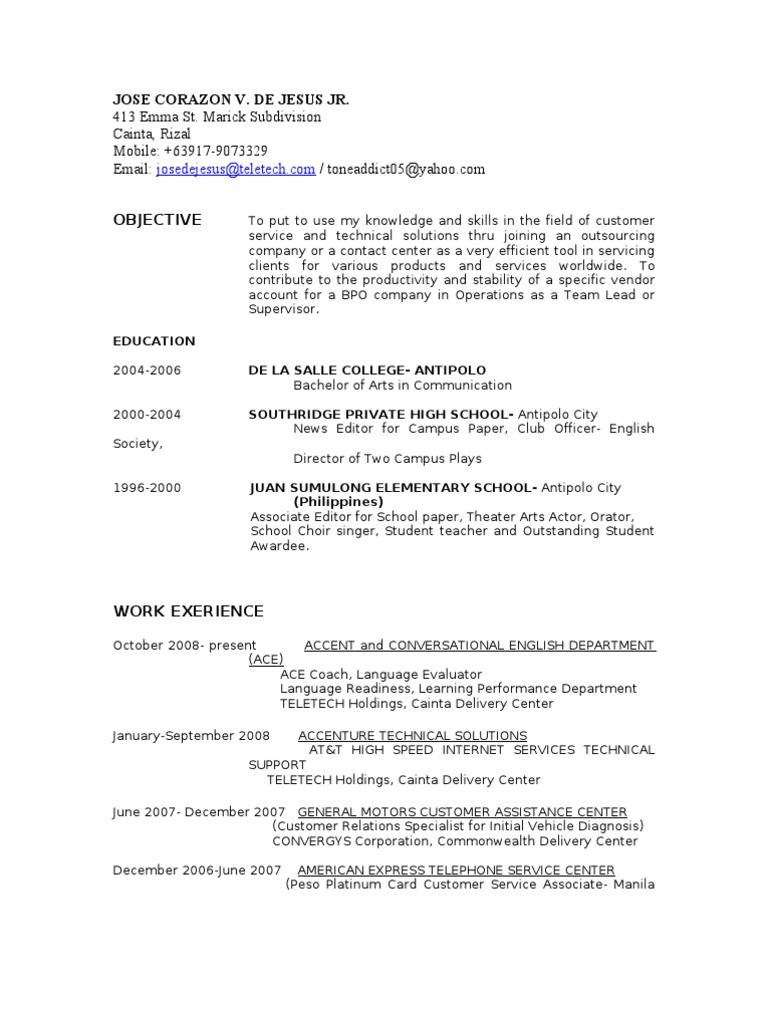 JOSE CORAZON V. DE JESUS JR.
413 Emma St. Marick Subdivision
Cainta, Rizal
Mobile: +63917-9073329
Email: josedejesus@teletech.com / toneaddict05@yahoo.com

OBJECTIVE

To put to use my knowledge and skills in the field of customer service and technical solutions thru joining an outsourcing company or a contact center as a very efficient tool in servicing clients for various products and services worldwide. To contribute to the productivity and stability of a specific vendor account for a BPO company in Operations as a Team Lead or Supervisor.

EDUCATION

2004-2006
DE LA SALLE COLLEGE- ANTIPOLO
Bachelor of Arts in Communication

2000-2004
SOUTHRIDGE PRIVATE HIGH SCHOOL- Antipolo City
News Editor for Campus Paper, Club Officer- English Society,
Director of Two Campus Plays

1996-2000
JUAN SUMULONG ELEMENTARY SCHOOL- Antipolo City (Philippines)
Associate Editor for School paper, Theater Arts Actor, Orator, School Choir singer, Student teacher and Outstanding Student Awardee.

WORK EXERIENCE

October 2008- present
ACCENT and CONVERSATIONAL ENGLISH DEPARTMENT (ACE)
ACE Coach, Language Evaluator
Language Readiness, Learning Performance Department
TELETECH Holdings, Cainta Delivery Center

January-September 2008
ACCENTURE TECHNICAL SOLUTIONS
AT&T HIGH SPEED INTERNET SERVICES TECHNICAL SUPPORT
TELETECH Holdings, Cainta Delivery Center

June 2007- December 2007
GENERAL MOTORS CUSTOMER ASSISTANCE CENTER
(Customer Relations Specialist for Initial Vehicle Diagnosis)
CONVERGYS Corporation, Commonwealth Delivery Center

December 2006-June 2007
AMERICAN EXPRESS TELEPHONE SERVICE CENTER
(Peso Platinum Card Customer Service Associate- Manila